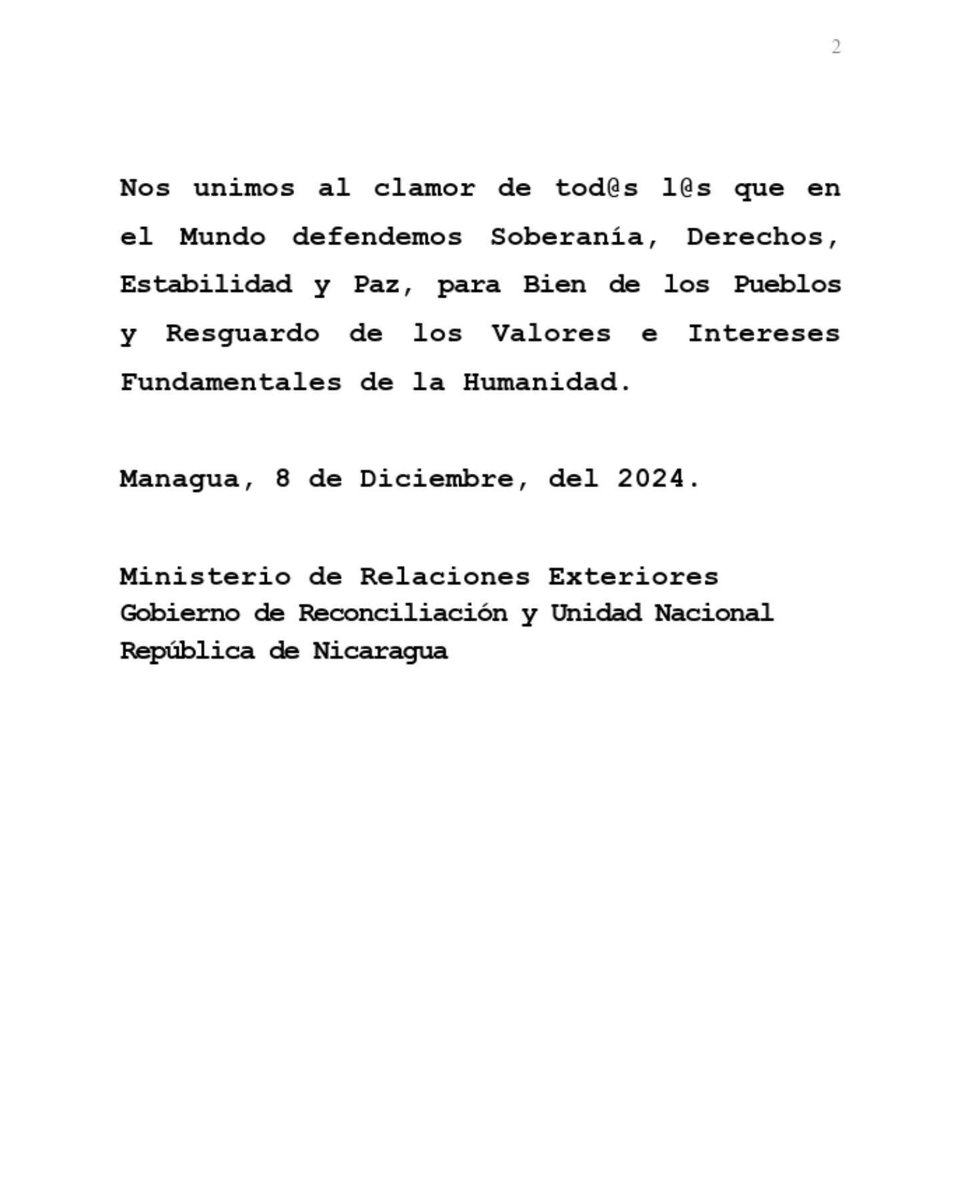 2

Nos unimos al clamor de tod@s l@s que en el Mundo defendemos Soberanía, Derechos, Estabilidad y Paz, para Bien de los Pueblos y Resguardo de los Valores e Intereses Fundamentales de la Humanidad.

Managua, 8 de Diciembre, del 2024.

Ministerio de Relaciones Exteriores
Gobierno de Reconciliación y Unidad Nacional
República de Nicaragua